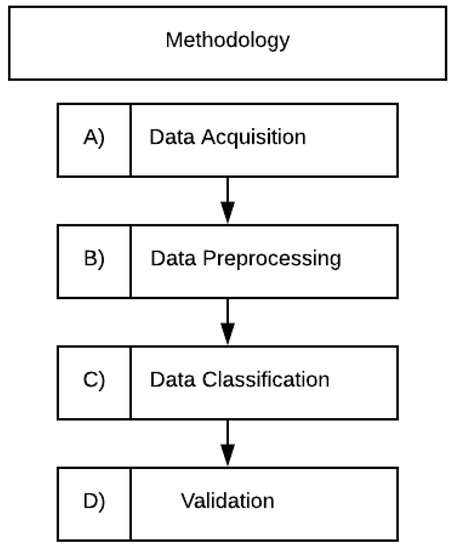 Methodology

A) Data Acquisition

B) Data Preprocessing

C) Data Classification

D) Validation